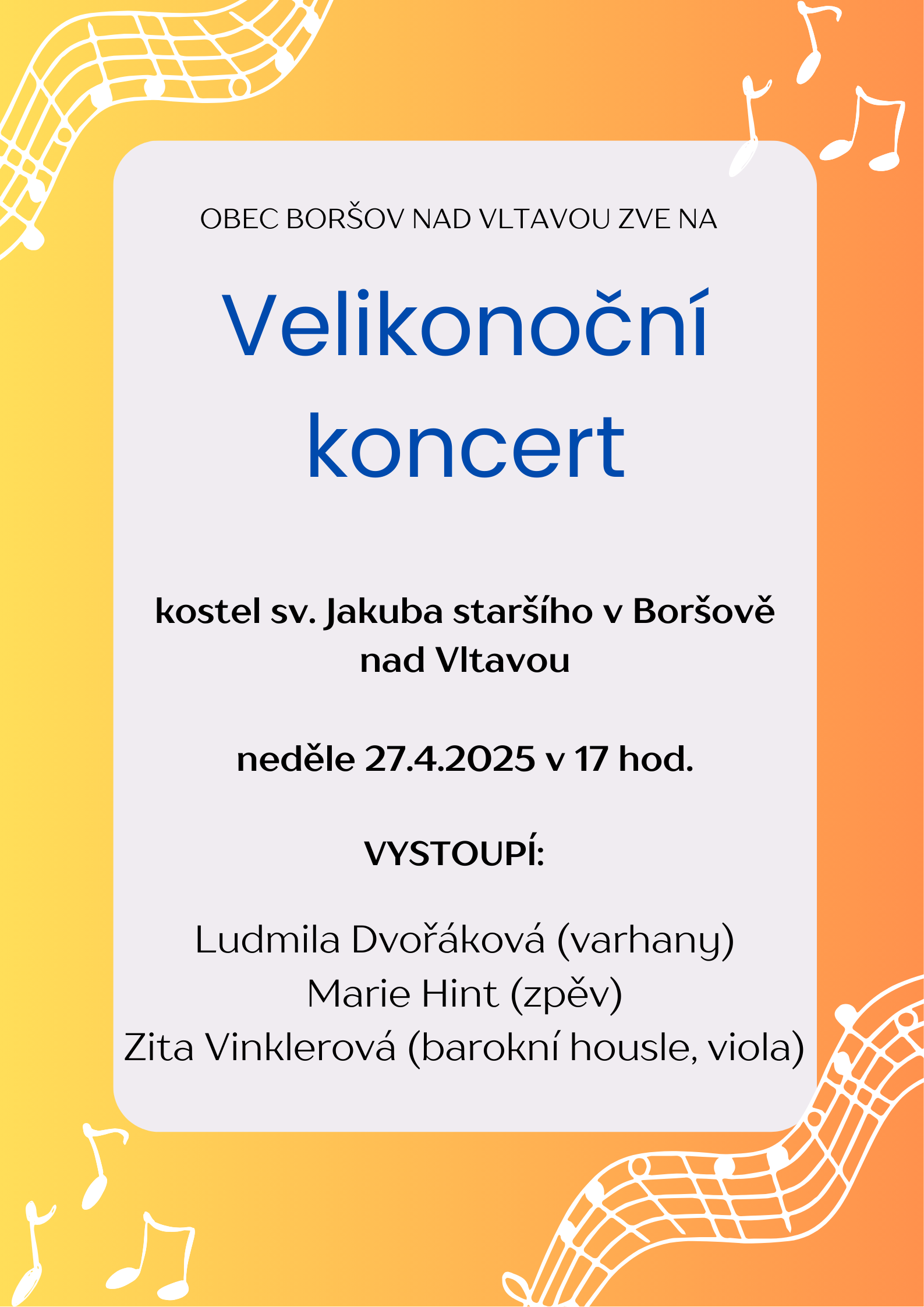 OBEC BORŠOV NAD VLTAVOU ZVE NA

Velikonoční koncert

kostel sv. Jakuba staršího v Boršově nad Vltavou

neděle 27.4.2025 v 17 hod.

VYSTOUPÍ:

Ludmila Dvořáková (varhany)
Marie Hint (zpěv)
Zita Vinklerová (barokní housle, viola)